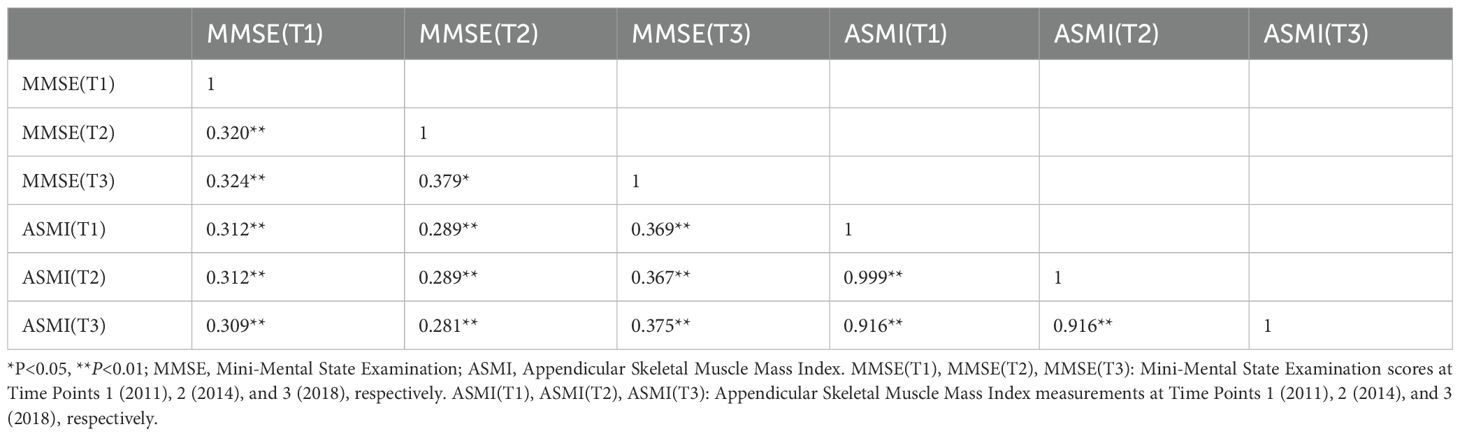 | | MMSE(T1) | MMSE(T2) | MMSE(T3) | ASMI(T1) | ASMI(T2) | ASMI(T3) |
|---|---|---|---|---|---|---|
| MMSE(T1) | 1 | | | | | |
| MMSE(T2) | 0.320** | 1 | | | | |
| MMSE(T3) | 0.324** | 0.379* | 1 | | | |
| ASMI(T1) | 0.312** | 0.289** | 0.369** | 1 | | |
| ASMI(T2) | 0.312** | 0.289** | 0.367** | 0.999** | 1 | |
| ASMI(T3) | 0.309** | 0.281** | 0.375** | 0.916** | 0.916** | 1 |

*P<0.05, **P<0.01; MMSE, Mini-Mental State Examination; ASMI, Appendicular Skeletal Muscle Mass Index. MMSE(T1), MMSE(T2), MMSE(T3): Mini-Mental State Examination scores at Time Points 1 (2011), 2 (2014), and 3 (2018), respectively. ASMI(T1), ASMI(T2), ASMI(T3): Appendicular Skeletal Muscle Mass Index measurements at Time Points 1 (2011), 2 (2014), and 3 (2018), respectively.